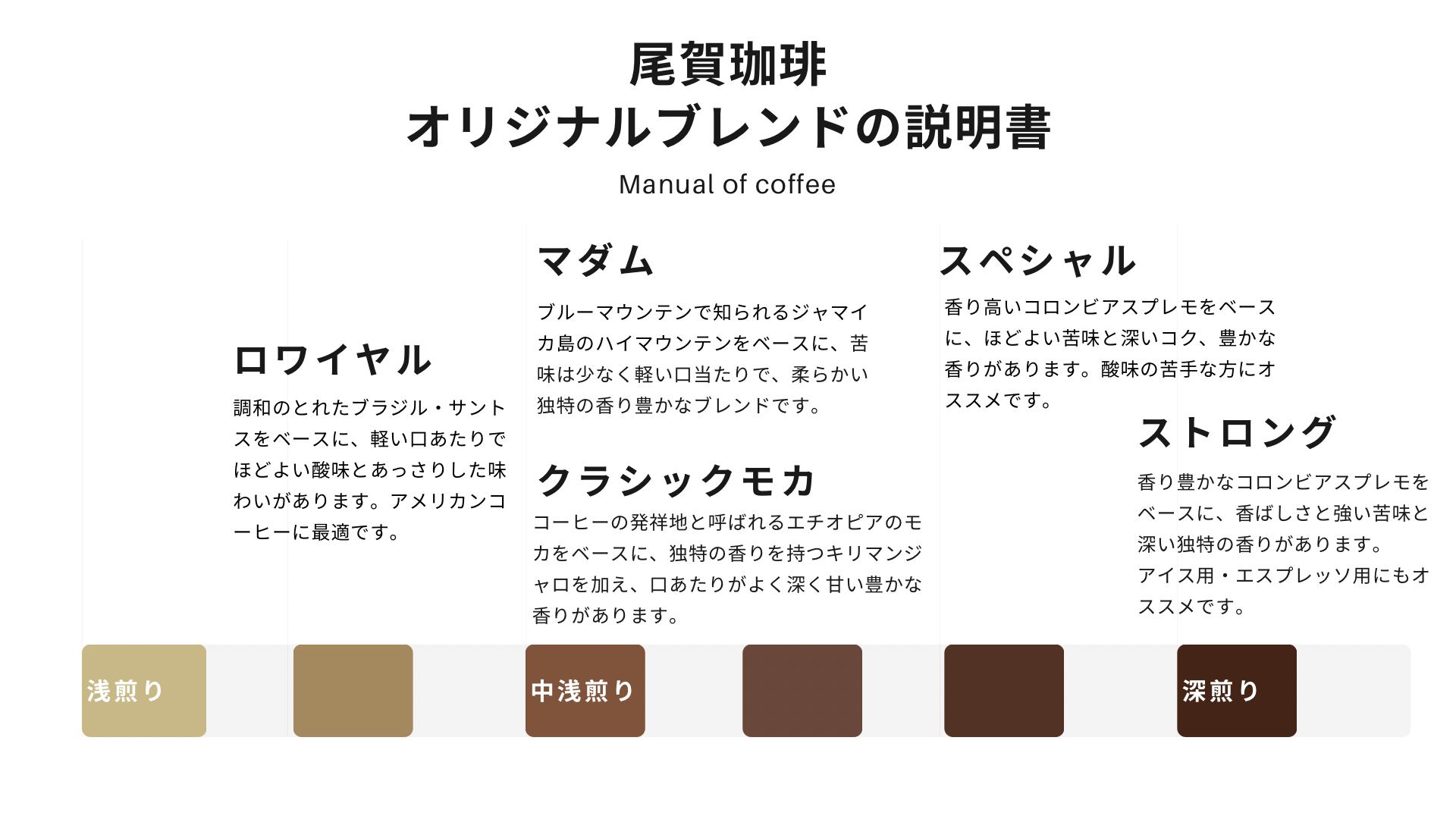 尾賀珈琲
オリジナルブレンドの説明書

Manual of coffee

ロワイヤル

調和のとれたブラジル・サントスをベースに、軽い口あたりでほどよい酸味とあっさりした味わいがあります。アメリカンコーヒーに最適です。

マダム

ブルーマウンテンで知られるジャマイカ島のハイマウンテンをベースに、苦味は少なく軽い口当たりで、柔らかい独特の香り豊かなブレンドです。

クラシックモカ

コーヒーの発祥地と呼ばれるエチオピアのモカをベースに、独特の香りを持つキリマンジャロを加え、口あたりがよく深く甘い豊かな香りがあります。

スペシャル

香り高いコロンビアスプレモをベースに、ほどよい苦味と深いコク、豊かな香りがあります。酸味の苦手な方にオススメです。

ストロング

香り豊かなコロンビアスプレモをベースに、香ばしさと強い苦味と深い独特の香りがあります。
アイス用・エスプレッソ用にもオススメです。

浅煎り

中浅煎り

深煎り